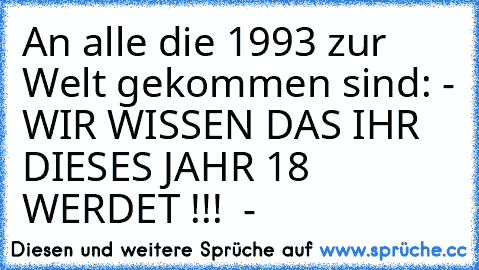 An alle die 1993 zur Welt gekommen sind: - WIR WISSEN DAS IHR DIESES JAHR 18 WERDET !!!  -

Diesen und weitere Sprüche auf www.sprüche.cc